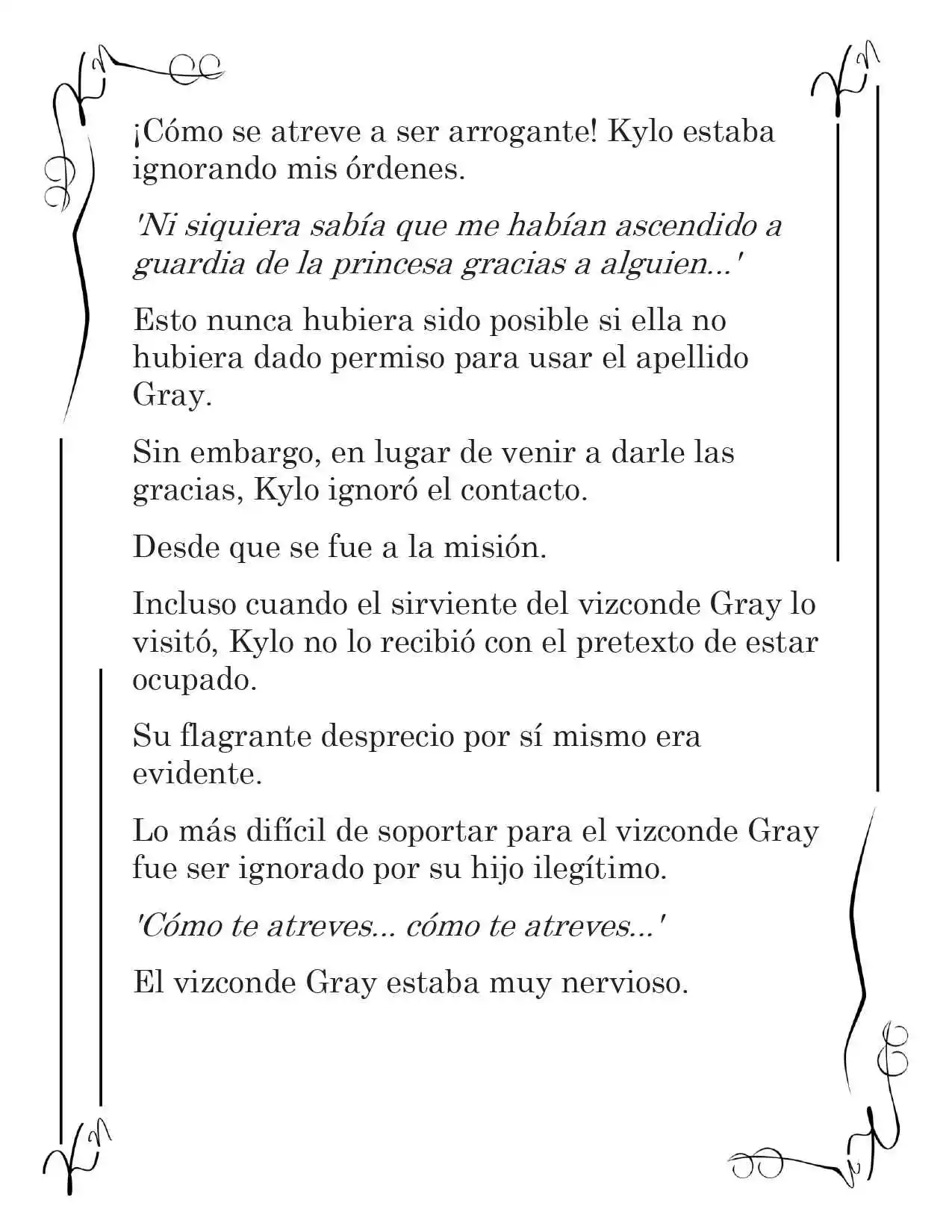 ¡Cómo se atreve a ser arrogante! Kylo estaba ignorando mis órdenes.

'Ni siquiera sabía que me habían ascendido a guardia de la princesa gracias a alguien...'

Esto nunca hubiera sido posible si ella no hubiera dado permiso para usar el apellido Gray.

Sin embargo, en lugar de venir a darle las gracias, Kylo ignoró el contacto.

Desde que se fue a la misión.

Incluso cuando el sirviente del vizconde Gray lo visitó, Kylo no lo recibió con el pretexto de estar ocupado.

Su flagrante desprecio por sí mismo era evidente.

Lo más difícil de soportar para el vizconde Gray fue ser ignorado por su hijo ilegítimo.

'Cómo te atreves... cómo te atreves...'

El vizconde Gray estaba muy nervioso.